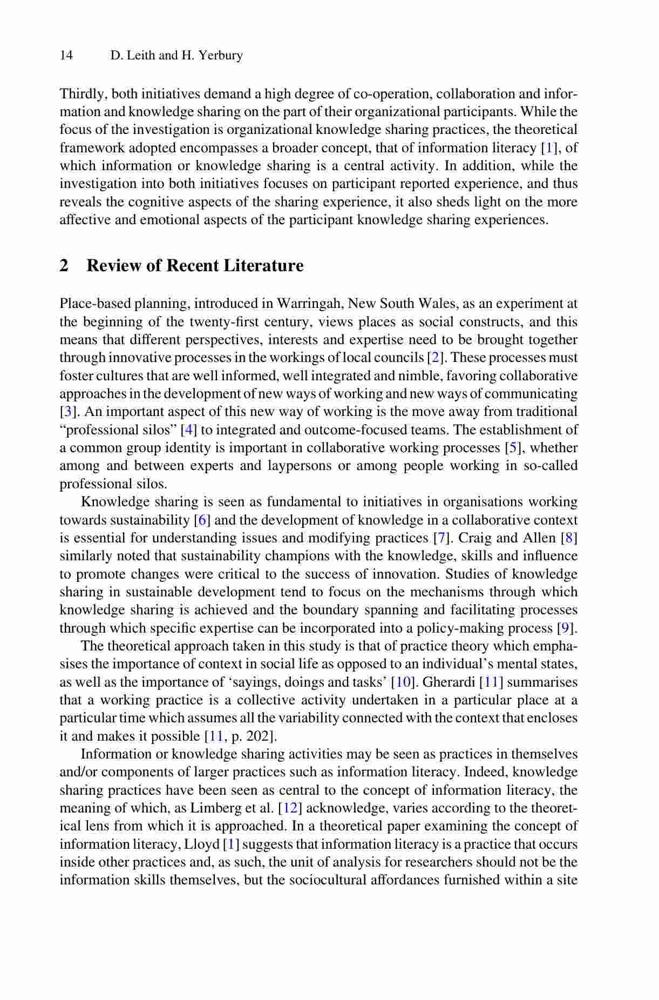 14 D. Leith and H. Yerbury

Thirdly, both initiatives demand a high degree of co-operation, collaboration and information and knowledge sharing on the part of their organizational participants. While the focus of the investigation is organizational knowledge sharing practices, the theoretical framework adopted encompasses a broader concept, that of information literacy [1], of which information or knowledge sharing is a central activity. In addition, while the investigation into both initiatives focuses on participant reported experience, and thus reveals the cognitive aspects of the sharing experience, it also sheds light on the more affective and emotional aspects of the participant knowledge sharing experiences.

2 Review of Recent Literature

Place-based planning, introduced in Warringah, New South Wales, as an experiment at the beginning of the twenty-first century, views places as social constructs, and this means that different perspectives, interests and expertise need to be brought together through innovative processes in the workings of local councils [2]. These processes must foster cultures that are well informed, well integrated and nimble, favoring collaborative approaches in the development of new ways of working and new ways of communicating [3]. An important aspect of this new way of working is the move away from traditional “professional silos” [4] to integrated and outcome-focused teams. The establishment of a common group identity is important in collaborative working processes [5], whether among and between experts and laypersons or among people working in so-called professional silos.

Knowledge sharing is seen as fundamental to initiatives in organisations working towards sustainability [6] and the development of knowledge in a collaborative context is essential for understanding issues and modifying practices [7]. Craig and Allen [8] similarly noted that sustainability champions with the knowledge, skills and influence to promote changes were critical to the success of innovation. Studies of knowledge sharing in sustainable development tend to focus on the mechanisms through which knowledge sharing is achieved and the boundary spanning and facilitating processes through which specific expertise can be incorporated into a policy-making process [9].

The theoretical approach taken in this study is that of practice theory which emphasises the importance of context in social life as opposed to an individual’s mental states, as well as the importance of ‘sayings, doings and tasks’ [10]. Gherardi [11] summarises that a working practice is a collective activity undertaken in a particular place at a particular time which assumes all the variability connected with the context that encloses it and makes it possible [11, p. 202].

Information or knowledge sharing activities may be seen as practices in themselves and/or components of larger practices such as information literacy. Indeed, knowledge sharing practices have been seen as central to the concept of information literacy, the meaning of which, as Limberg et al. [12] acknowledge, varies according to the theoretical lens from which it is approached. In a theoretical paper examining the concept of information literacy, Lloyd [1] suggests that information literacy is a practice that occurs inside other practices and, as such, the unit of analysis for researchers should not be the information skills themselves, but the sociocultural affordances furnished within a site